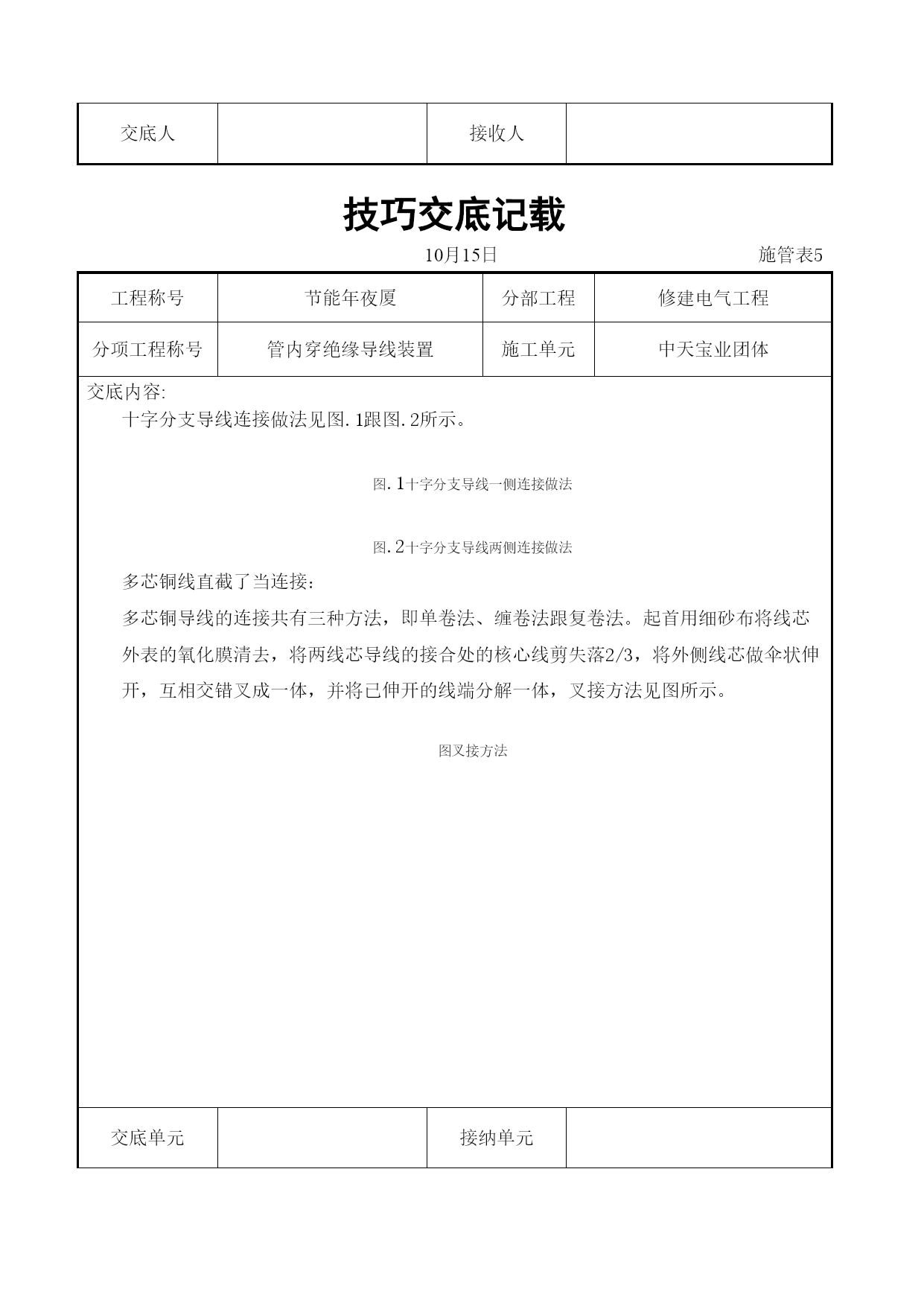 | 交底人 | | 接收人 | |
|---|---|---|---|

技巧交底记载

10月15日 施管表5

| 工程称号 | 节能年夜厦 | 分部工程 | 修建电气工程 |
|---|---|---|---|
| 分项工程称号 | 管内穿绝缘导线装置 | 施工单元 | 中天宝业团体 |

交底内容:

十字分支导线连接做法见图.1跟图.2所示。

图.1十字分支导线一侧连接做法

图.2十字分支导线两侧连接做法

多芯铜线直截了当连接：

多芯铜导线的连接共有三种方法，即单卷法、缠卷法跟复卷法。起首用细砂布将线芯外表的氧化膜清去，将两线芯导线的接合处的核心线剪失落2/3，将外侧线芯做伞状伸开，互相交错叉成一体，并将已伸开的线端分解一体，叉接方法见图所示。

图叉接方法

| 交底单元 | | 接纳单元 | |
|---|---|---|---|